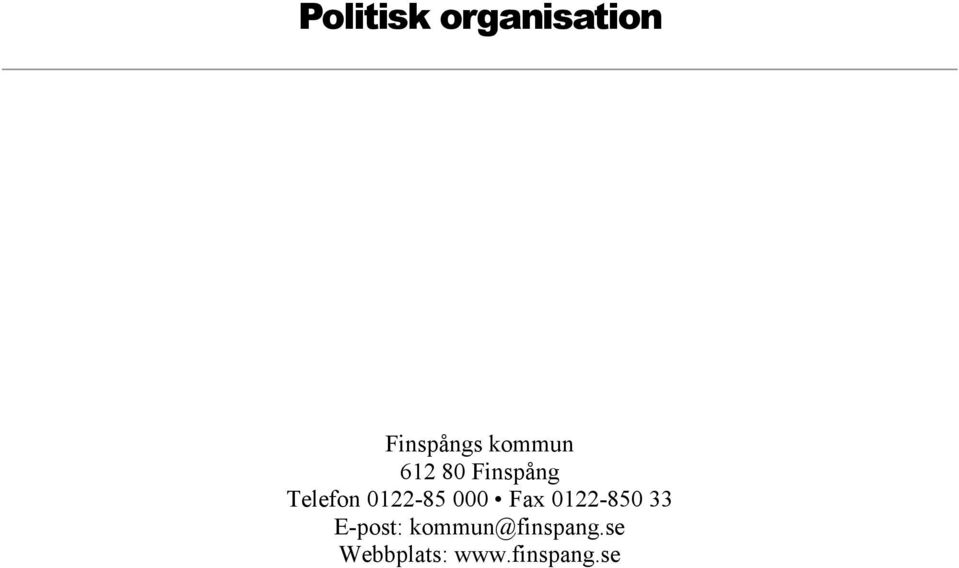 Politisk organisation

Finspångs kommun
612 80 Finspång
Telefon 0122-85 000 • Fax 0122-850 33
E-post: kommun@finspang.se
Webbplats: www.finspang.se